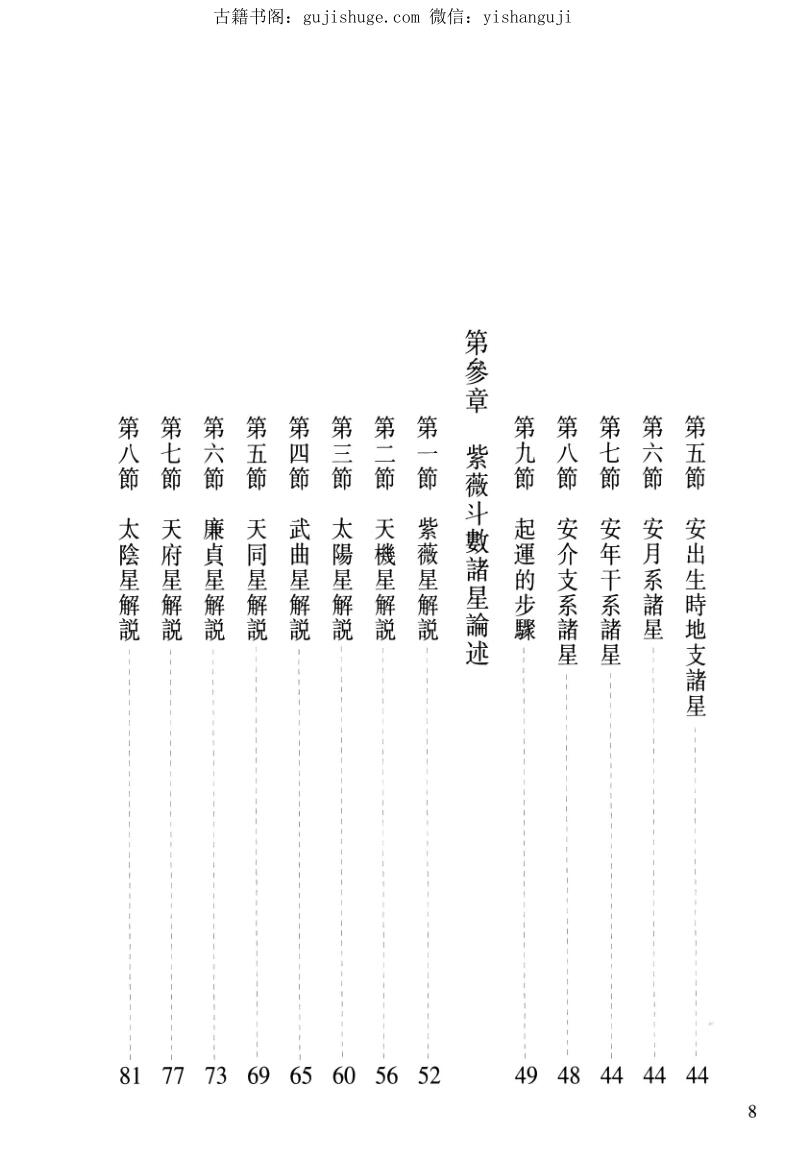 古籍书阁：gujishuge.com 微信：yishanguji

第五節　安出生時地支諸星　44
第六節　安月系諸星　44
第七節　安年干系諸星　44
第八節　安介支系諸星　48
第九節　起運的步驟　49

第參章　紫薇斗數諸星論述

第一節　紫薇星解說　52
第二節　天機星解說　56
第三節　太陽星解說　60
第四節　武曲星解說　65
第五節　天同星解說　69
第六節　廉貞星解說　73
第七節　天府星解說　77
第八節　太陰星解說　81

8